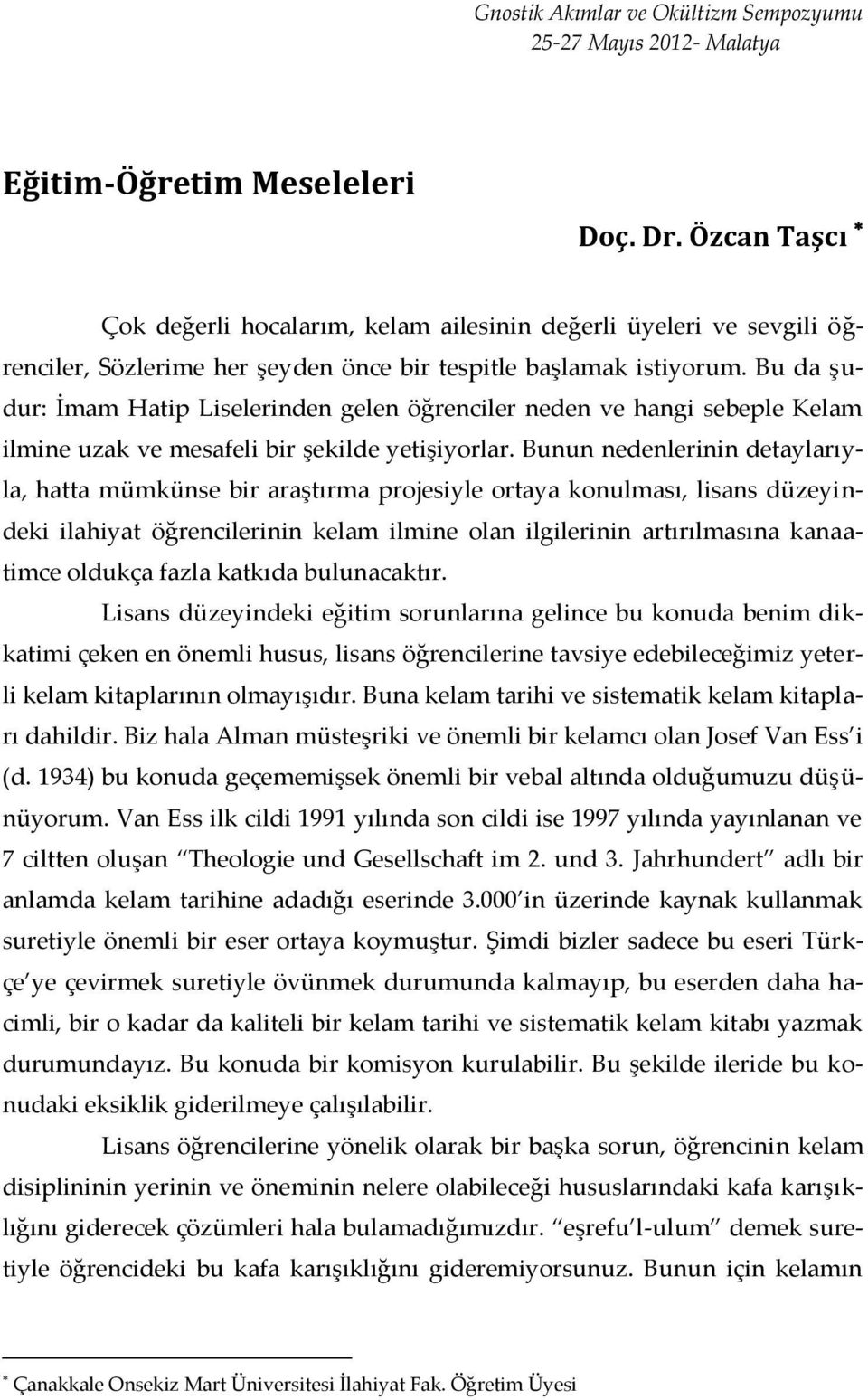 Gnostik Akımlar ve Okültizm Sempozyumu
25-27 Mayıs 2012- Malatya

Eğitim-Öğretim Meseleleri

Doç. Dr. Özcan Taşcı *

Çok değerli hocalarım, kelam ailesinin değerli üyeleri ve sevgili öğrenciler, Sözlerime her şeyden önce bir tespitle başlamak istiyorum. Bu da şudur: İmam Hatip Liselerinden gelen öğrenciler neden ve hangi sebeple Kelam ilmine uzak ve mesafeli bir şekilde yetişiyorlar. Bunun nedenlerinin detaylarıyla, hatta mümkünse bir araştırma projesiyle ortaya konulması, lisans düzeyindeki ilahiyat öğrencilerinin kelam ilmine olan ilgilerinin artırılmasına kanaatimce oldukça fazla katkıda bulunacaktır.

Lisans düzeyindeki eğitim sorunlarına gelince bu konuda benim dikkatimi çeken en önemli husus, lisans öğrencilerine tavsiye edebileceğimiz yeterli kelam kitaplarının olmayışıdır. Buna kelam tarihi ve sistematik kelam kitapları dahildir. Biz hala Alman müsteşriki ve önemli bir kelamcı olan Josef Van Ess'i (d. 1934) bu konuda geçememişsek önemli bir vebal altında olduğumuzu düşünüyorum. Van Ess ilk cildi 1991 yılında son cildi ise 1997 yılında yayınlanan ve 7 ciltten oluşan "Theologie und Gesellschaft im 2. und 3. Jahrhundert" adlı bir anlamda kelam tarihine adadığı eserinde 3.000'in üzerinde kaynak kullanmak suretiyle önemli bir eser ortaya koymuştur. Şimdi bizler sadece bu eseri Türkçe'ye çevirmek suretiyle övünmek durumunda kalmayıp, bu eserden daha hacimli, bir o kadar da kaliteli bir kelam tarihi ve sistematik kelam kitabı yazmak durumundayız. Bu konuda bir komisyon kurulabilir. Bu şekilde ileride bu konudaki eksiklik giderilmeye çalışılabilir.

Lisans öğrencilerine yönelik olarak bir başka sorun, öğrencinin kelam disiplininin yerinin ve öneminin nelere olabileceği hususlarındaki kafa karışıklığını giderecek çözümleri hala bulamadığımızdır. "eşrefu'l-ulum" demek suretiyle öğrencideki bu kafa karışıklığını gideremiyorsunuz. Bunun için kelamın

* Çanakkale Onsekiz Mart Üniversitesi İlahiyat Fak. Öğretim Üyesi